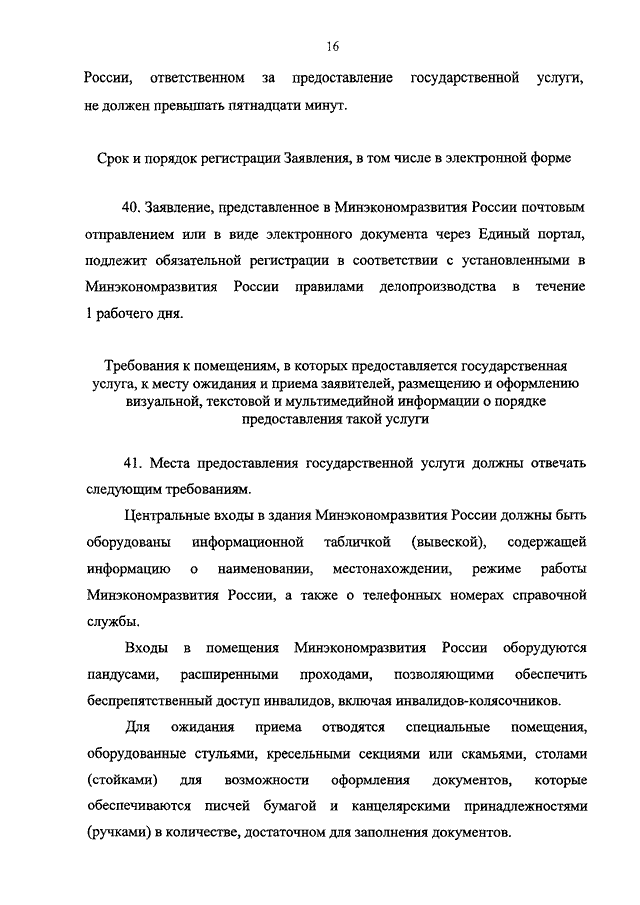 16

России, ответственном за предоставление государственной услуги, не должен превышать пятнадцати минут.

Срок и порядок регистрации Заявления, в том числе в электронной форме

40. Заявление, представленное в Минэкономразвития России почтовым отправлением или в виде электронного документа через Единый портал, подлежит обязательной регистрации в соответствии с установленными в Минэкономразвития России правилами делопроизводства в течение 1 рабочего дня.

Требования к помещениям, в которых предоставляется государственная услуга, к месту ожидания и приема заявителей, размещению и оформлению визуальной, текстовой и мультимедийной информации о порядке предоставления такой услуги

41. Места предоставления государственной услуги должны отвечать следующим требованиям.

Центральные входы в здания Минэкономразвития России должны быть оборудованы информационной табличкой (вывеской), содержащей информацию о наименовании, местонахождении, режиме работы Минэкономразвития России, а также о телефонных номерах справочной службы.

Входы в помещения Минэкономразвития России оборудуются пандусами, расширенными проходами, позволяющими обеспечить беспрепятственный доступ инвалидов, включая инвалидов-колясочников.

Для ожидания приема отводятся специальные помещения, оборудованные стульями, кресельными секциями или скамьями, столами (стойками) для возможности оформления документов, которые обеспечиваются писчей бумагой и канцелярскими принадлежностями (ручками) в количестве, достаточном для заполнения документов.